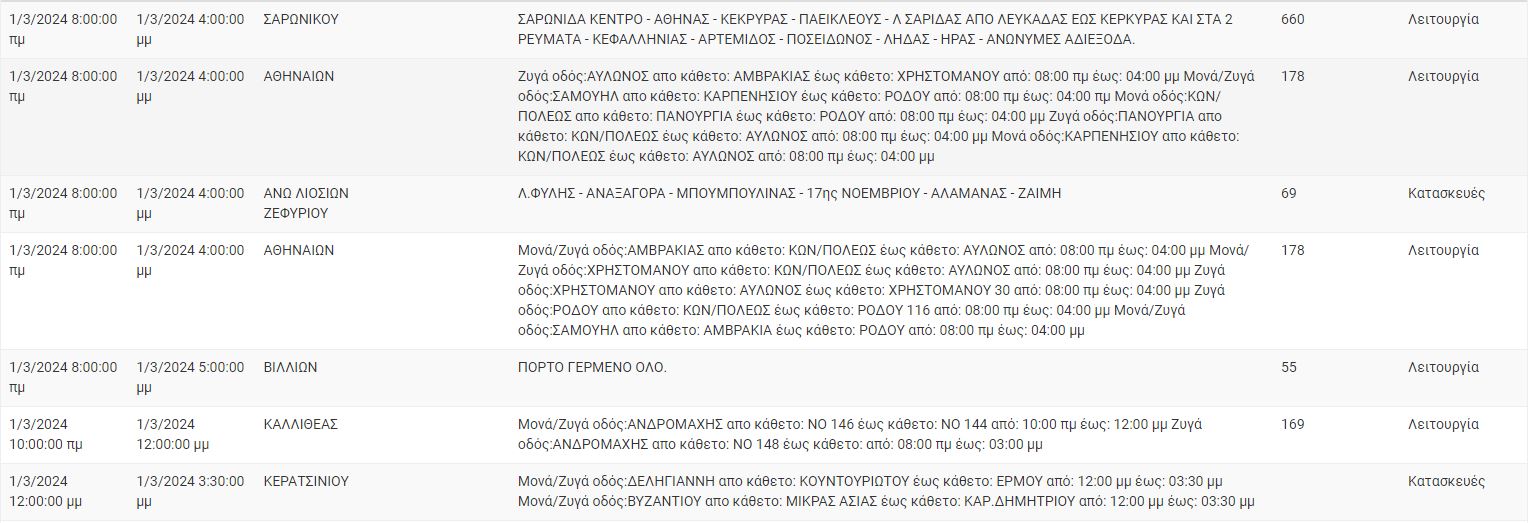 | | | | | | |
|---|---|---|---|---|---|
| 1/3/2024 8:00:00 πμ | 1/3/2024 4:00:00 μμ | ΣΑΡΩΝΙΚΟΥ | ΣΑΡΩΝΙΔΑ ΚΕΝΤΡΟ - ΑΘΗΝΑΣ - ΚΕΚΡΥΡΑΣ - ΠΑΕΙΚΛΕΟΥΣ - Λ ΣΑΡΙΔΑΣ ΑΠΟ ΛΕΥΚΑΔΑΣ ΕΩΣ ΚΕΡΚΥΡΑΣ ΚΑΙ ΣΤΑ 2 ΡΕΥΜΑΤΑ - ΚΕΦΑΛΛΗΝΙΑΣ - ΑΡΤΕΜΙΔΟΣ - ΠΟΣΕΙΔΩΝΟΣ - ΛΗΔΑΣ - ΗΡΑΣ - ΑΝΩΝΥΜΕΣ ΑΔΙΕΞΟΔΑ. | 660 | Λειτουργία |
| 1/3/2024 8:00:00 πμ | 1/3/2024 4:00:00 μμ | ΑΘΗΝΑΙΩΝ | Ζυγά οδός:ΑΥΛΩΝΟΣ απο κάθετο: ΑΜΒΡΑΚΙΑΣ έως κάθετο: ΧΡΗΣΤΟΜΑΝΟΥ από: 08:00 πμ έως: 04:00 μμ Μονά/Ζυγά οδός:ΣΑΜΟΥΗΛ απο κάθετο: ΚΑΡΠΕΝΗΣΙΟΥ έως κάθετο: ΡΟΔΟΥ από: 08:00 πμ έως: 04:00 πμ Μονά οδός:ΚΩΝ/ΠΟΛΕΩΣ απο κάθετο: ΠΑΝΟΥΡΓΙΑ έως κάθετο: ΡΟΔΟΥ από: 08:00 πμ έως: 04:00 μμ Ζυγά οδός:ΠΑΝΟΥΡΓΙΑ απο κάθετο: ΚΩΝ/ΠΟΛΕΩΣ έως κάθετο: ΑΥΛΩΝΟΣ από: 08:00 πμ έως: 04:00 μμ Μονά οδός:ΚΑΡΠΕΝΗΣΙΟΥ απο κάθετο: ΚΩΝ/ΠΟΛΕΩΣ έως κάθετο: ΑΥΛΩΝΟΣ από: 08:00 πμ έως: 04:00 μμ | 178 | Λειτουργία |
| 1/3/2024 8:00:00 πμ | 1/3/2024 4:00:00 μμ | ΑΝΩ ΛΙΟΣΙΩΝ ΖΕΦΥΡΙΟΥ | Λ.ΦΥΛΗΣ - ΑΝΑΞΑΓΟΡΑ - ΜΠΟΥΜΠΟΥΛΙΝΑΣ - 17ης ΝΟΕΜΒΡΙΟΥ - ΑΛΑΜΑΝΑΣ - ΖΑΙΜΗ | 69 | Κατασκευές |
| 1/3/2024 8:00:00 πμ | 1/3/2024 4:00:00 μμ | ΑΘΗΝΑΙΩΝ | Μονά/Ζυγά οδός:ΑΜΒΡΑΚΙΑΣ απο κάθετο: ΚΩΝ/ΠΟΛΕΩΣ έως κάθετο: ΑΥΛΩΝΟΣ από: 08:00 πμ έως: 04:00 μμ Μονά/Ζυγά οδός:ΧΡΗΣΤΟΜΑΝΟΥ απο κάθετο: ΚΩΝ/ΠΟΛΕΩΣ έως κάθετο: ΑΥΛΩΝΟΣ από: 08:00 πμ έως: 04:00 μμ Ζυγά οδός:ΧΡΗΣΤΟΜΑΝΟΥ απο κάθετο: ΑΥΛΩΝΟΣ έως κάθετο: ΧΡΗΣΤΟΜΑΝΟΥ 30 από: 08:00 πμ έως: 04:00 μμ Ζυγά οδός:ΡΟΔΟΥ απο κάθετο: ΚΩΝ/ΠΟΛΕΩΣ έως κάθετο: ΡΟΔΟΥ 116 από: 08:00 πμ έως: 04:00 μμ Μονά/Ζυγά οδός:ΣΑΜΟΥΗΛ απο κάθετο: ΑΜΒΡΑΚΙΑ έως κάθετο: ΡΟΔΟΥ από: 08:00 πμ έως: 04:00 μμ | 178 | Λειτουργία |
| 1/3/2024 8:00:00 πμ | 1/3/2024 5:00:00 μμ | ΒΙΛΛΙΩΝ | ΠΟΡΤΟ ΓΕΡΜΕΝΟ ΟΛΟ. | 55 | Λειτουργία |
| 1/3/2024 10:00:00 πμ | 1/3/2024 12:00:00 μμ | ΚΑΛΛΙΘΕΑΣ | Μονά/Ζυγά οδός:ΑΝΔΡΟΜΑΧΗΣ απο κάθετο: ΝΟ 146 έως κάθετο: ΝΟ 144 από: 10:00 πμ έως: 12:00 μμ Ζυγά οδός:ΑΝΔΡΟΜΑΧΗΣ απο κάθετο: ΝΟ 148 έως κάθετο: από: 08:00 πμ έως: 03:00 μμ | 169 | Λειτουργία |
| 1/3/2024 12:00:00 μμ | 1/3/2024 3:30:00 μμ | ΚΕΡΑΤΣΙΝΙΟΥ | Μονά/Ζυγά οδός:ΔΕΛΗΓΙΑΝΝΗ απο κάθετο: ΚΟΥΝΤΟΥΡΙΩΤΟΥ έως κάθετο: ΕΡΜΟΥ από: 12:00 μμ έως: 03:30 μμ Μονά/Ζυγά οδός:ΒΥΖΑΝΤΙΟΥ απο κάθετο: ΜΙΚΡΑΣ ΑΣΙΑΣ έως κάθετο: ΚΑΡ.ΔΗΜΗΤΡΙΟΥ από: 12:00 μμ έως: 03:30 μμ | | Κατασκευές |